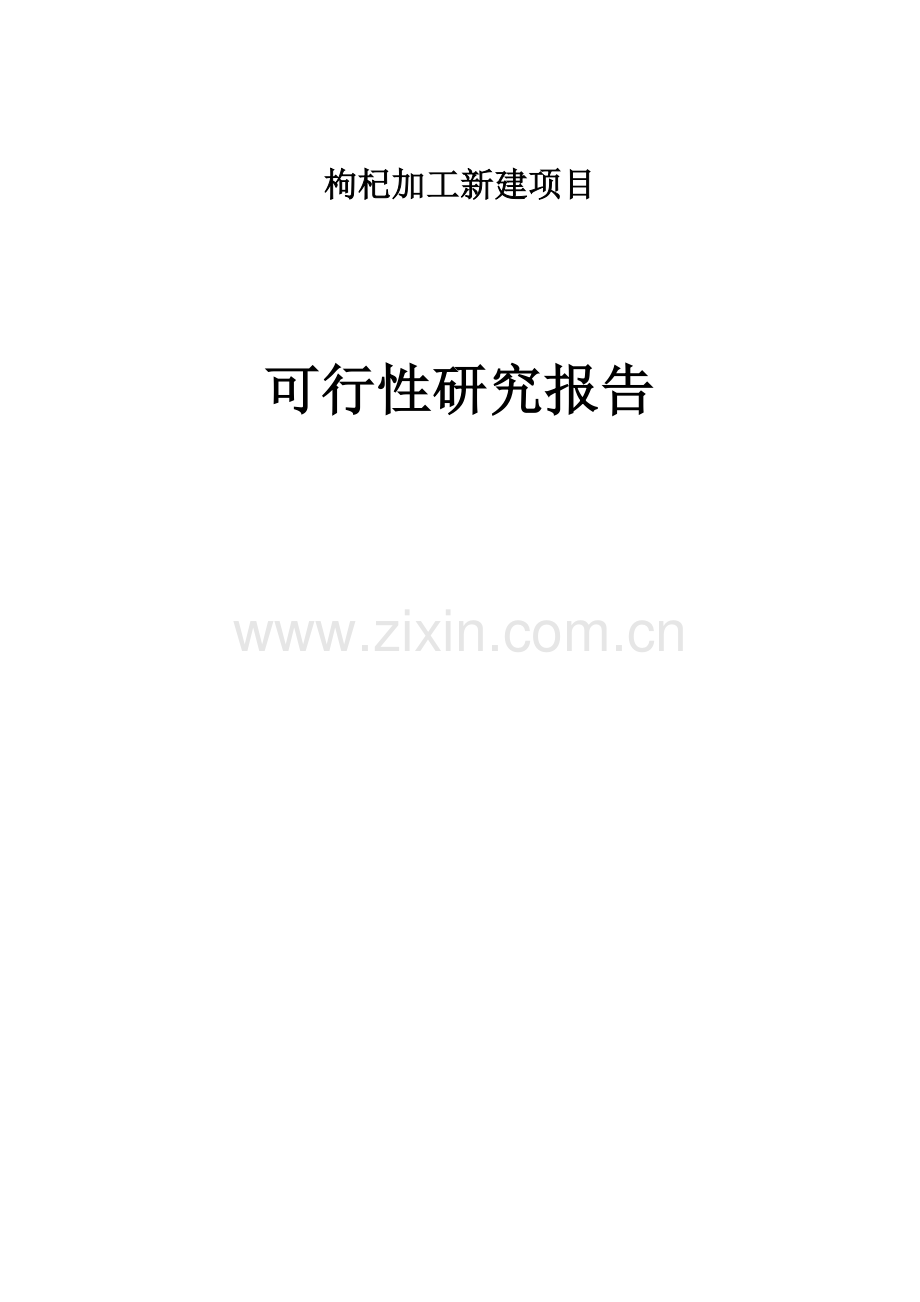 枸杞加工新建项目

可行性研究报告

www.zixin.com.cn